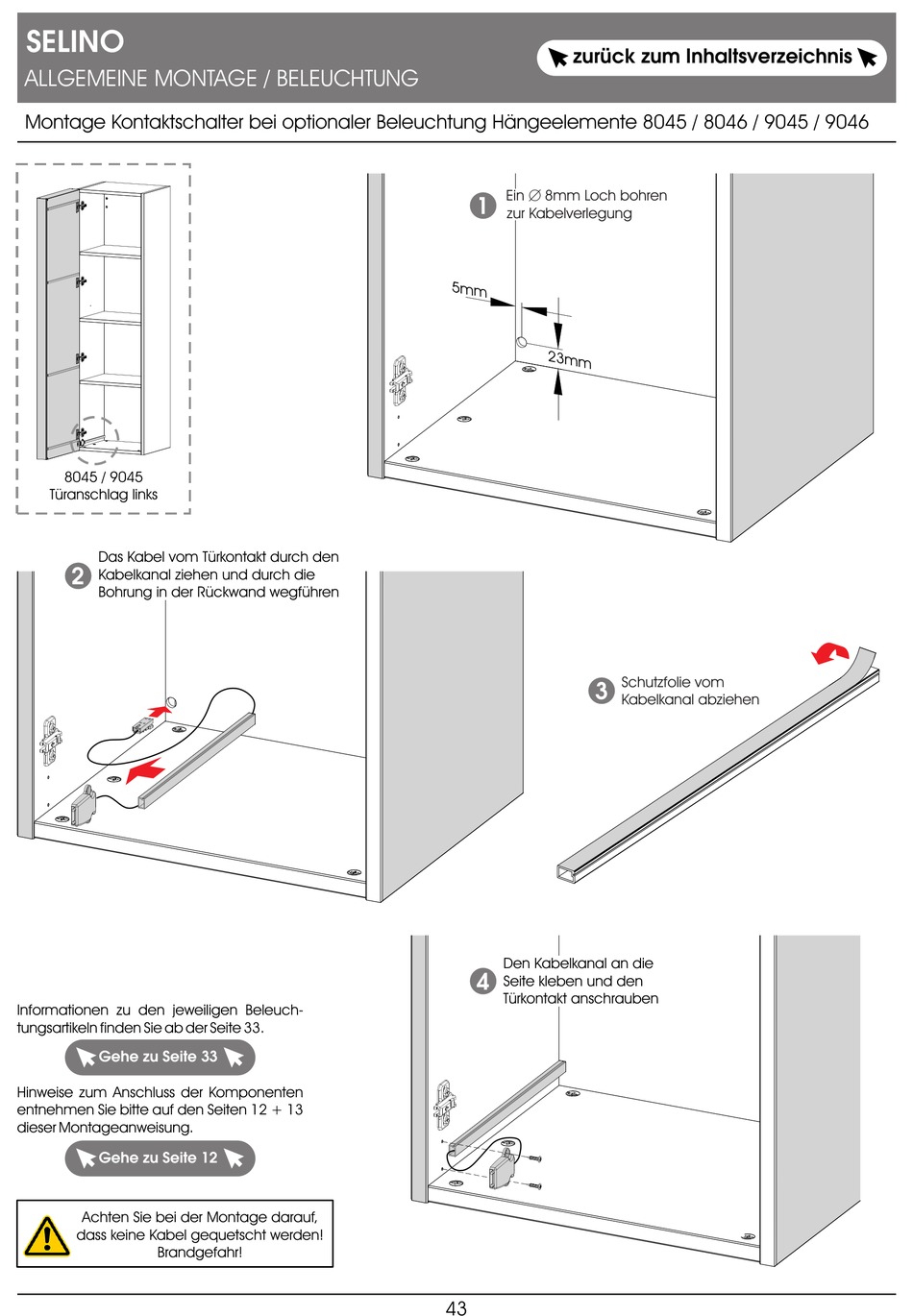 SELINO
ALLGEMEINE MONTAGE / BELEUCHTUNG

zurück zum Inhaltsverzeichnis

Montage Kontaktschalter bei optionaler Beleuchtung Hängeelemente 8045 / 8046 / 9045 / 9046

8045 / 9045
Türanschlag links

1 Ein ∅ 8mm Loch bohren zur Kabelverlegung

5mm

23mm

2 Das Kabel vom Türkontakt durch den Kabelkanal ziehen und durch die Bohrung in der Rückwand wegführen

3 Schutzfolie vom Kabelkanal abziehen

4 Den Kabelkanal an die Seite kleben und den Türkontakt anschrauben

Informationen zu den jeweiligen Beleuchtungsartikeln finden Sie ab der Seite 33.

Gehe zu Seite 33

Hinweise zum Anschluss der Komponenten entnehmen Sie bitte auf den Seiten 12 + 13 dieser Montageanweisung.

Gehe zu Seite 12

Achten Sie bei der Montage darauf, dass keine Kabel gequetscht werden! Brandgefahr!

43